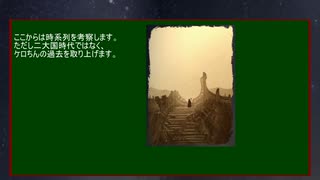 ここからは時系列を考察します。
ただし二大国時代ではなく、
ケロちんの過去を取り上げます。